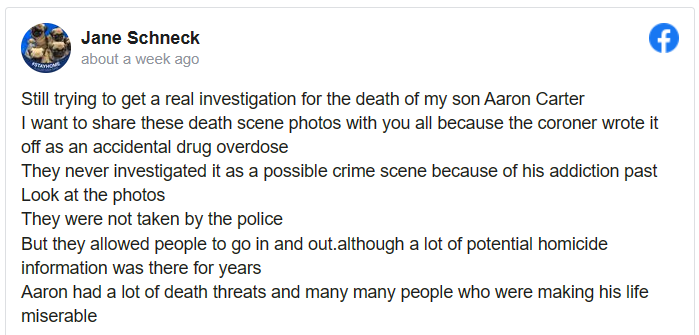 #STAYHOME

Jane Schneck
about a week ago

Still trying to get a real investigation for the death of my son Aaron Carter
I want to share these death scene photos with you all because the coroner wrote it off as an accidental drug overdose
They never investigated it as a possible crime scene because of his addiction past
Look at the photos
They were not taken by the police
But they allowed people to go in and out.although a lot of potential homicide information was there for years
Aaron had a lot of death threats and many many people who were making his life miserable